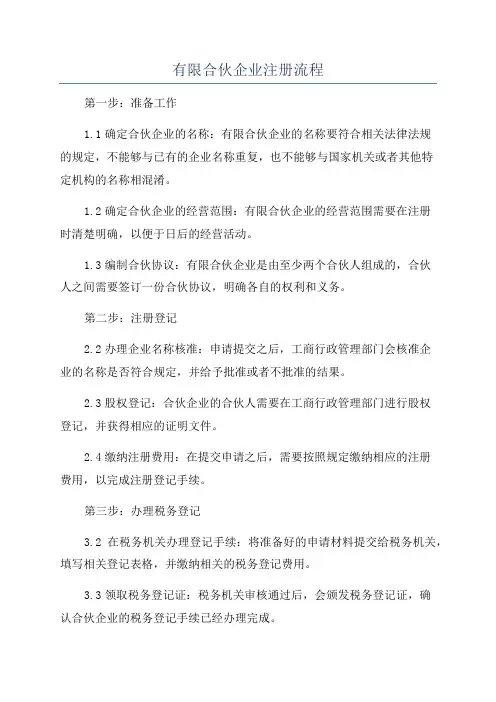 有限合伙企业注册流程

第一步：准备工作

1.1 确定合伙企业的名称：有限合伙企业的名称要符合相关法律法规的规定，不能够与已有的企业名称重复，也不能够与国家机关或者其他特定机构的名称相混淆。

1.2 确定合伙企业的经营范围：有限合伙企业的经营范围需要在注册时清楚明确，以便于日后的经营活动。

1.3 编制合伙协议：有限合伙企业是由至少两个合伙人组成的，合伙人之间需要签订一份合伙协议，明确各自的权利和义务。

第二步：注册登记

2.2 办理企业名称核准：申请提交之后，工商行政管理部门会核准企业的名称是否符合规定，并给予批准或者不批准的结果。

2.3 股权登记：合伙企业的合伙人需要在工商行政管理部门进行股权登记，并获得相应的证明文件。

2.4 缴纳注册费用：在提交申请之后，需要按照规定缴纳相应的注册费用，以完成注册登记手续。

第三步：办理税务登记

3.2 在税务机关办理登记手续：将准备好的申请材料提交给税务机关，填写相关登记表格，并缴纳相关的税务登记费用。

3.3 领取税务登记证：税务机关审核通过后，会颁发税务登记证，确认合伙企业的税务登记手续已经办理完成。